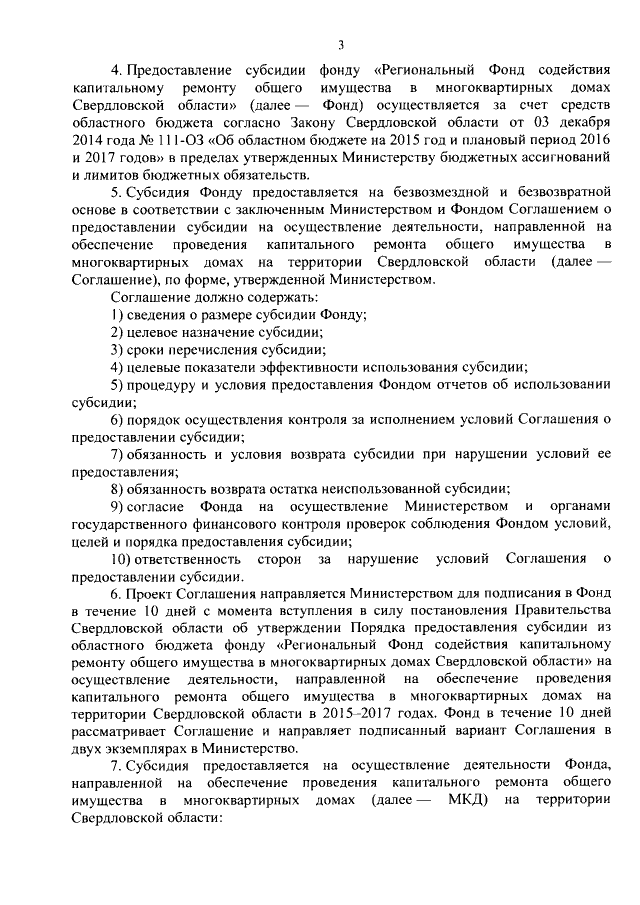 3

4. Предоставление субсидии фонду «Региональный Фонд содействия капитальному ремонту общего имущества в многоквартирных домах Свердловской области» (далее — Фонд) осуществляется за счет средств областного бюджета согласно Закону Свердловской области от 03 декабря 2014 года № 111-ОЗ «Об областном бюджете на 2015 год и плановый период 2016 и 2017 годов» в пределах утвержденных Министерству бюджетных ассигнований и лимитов бюджетных обязательств.

5. Субсидия Фонду предоставляется на безвозмездной и безвозвратной основе в соответствии с заключенным Министерством и Фондом Соглашением о предоставлении субсидии на осуществление деятельности, направленной на обеспечение проведения капитального ремонта общего имущества в многоквартирных домах на территории Свердловской области (далее — Соглашение), по форме, утвержденной Министерством.

Соглашение должно содержать:

1) сведения о размере субсидии Фонду;

2) целевое назначение субсидии;

3) сроки перечисления субсидии;

4) целевые показатели эффективности использования субсидии;

5) процедуру и условия предоставления Фондом отчетов об использовании субсидии;

6) порядок осуществления контроля за исполнением условий Соглашения о предоставлении субсидии;

7) обязанность и условия возврата субсидии при нарушении условий ее предоставления;

8) обязанность возврата остатка неиспользованной субсидии;

9) согласие Фонда на осуществление Министерством и органами государственного финансового контроля проверок соблюдения Фондом условий, целей и порядка предоставления субсидии;

10) ответственность сторон за нарушение условий Соглашения о предоставлении субсидии.

6. Проект Соглашения направляется Министерством для подписания в Фонд в течение 10 дней с момента вступления в силу постановления Правительства Свердловской области об утверждении Порядка предоставления субсидии из областного бюджета фонду «Региональный Фонд содействия капитальному ремонту общего имущества в многоквартирных домах Свердловской области» на осуществление деятельности, направленной на обеспечение проведения капитального ремонта общего имущества в многоквартирных домах на территории Свердловской области в 2015–2017 годах. Фонд в течение 10 дней рассматривает Соглашение и направляет подписанный вариант Соглашения в двух экземплярах в Министерство.

7. Субсидия предоставляется на осуществление деятельности Фонда, направленной на обеспечение проведения капитального ремонта общего имущества в многоквартирных домах (далее — МКД) на территории Свердловской области: